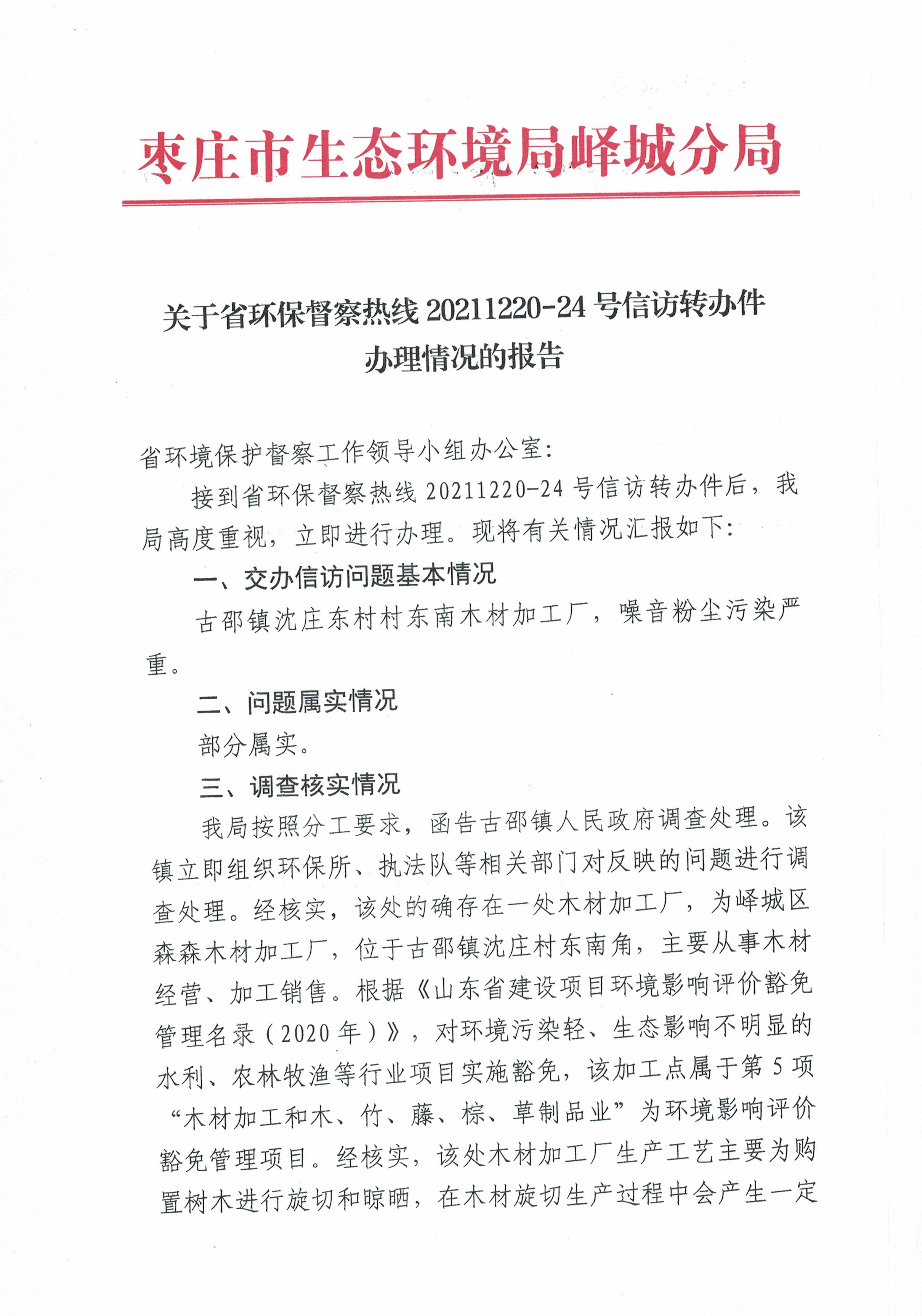 枣庄市生态环境局峄城分局

关于省环保督察热线 20211220-24 号信访转办件办理情况的报告

省环境保护督察工作领导小组办公室：

接到省环保督察热线 20211220-24 号信访转办件后，我局高度重视，立即进行办理。现将有关情况汇报如下：

一、交办信访问题基本情况

古邵镇沈庄东村村东南木材加工厂，噪音粉尘污染严重。

二、问题属实情况

部分属实。

三、调查核实情况

我局按照分工要求，函告古邵镇人民政府调查处理。该镇立即组织环保所、执法队等相关部门对反映的问题进行调查处理。经核实，该处的确存在一处木材加工厂，为峄城区森森木材加工厂，位于古邵镇沈庄村东南角，主要从事木材经营、加工销售。根据《山东省建设项目环境影响评价豁免管理名录（2020 年）》，对环境污染轻、生态影响不明显的水利、农林牧渔等行业项目实施豁免，该加工点属于第 5 项“木材加工和木、竹、藤、棕、草制品业”为环境影响评价豁免管理项目。经核实，该处木材加工厂生产工艺主要为购置树木进行旋切和晾晒，在木材旋切生产过程中会产生一定